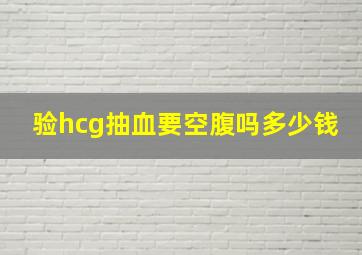 验hcg抽血要空腹吗多少钱